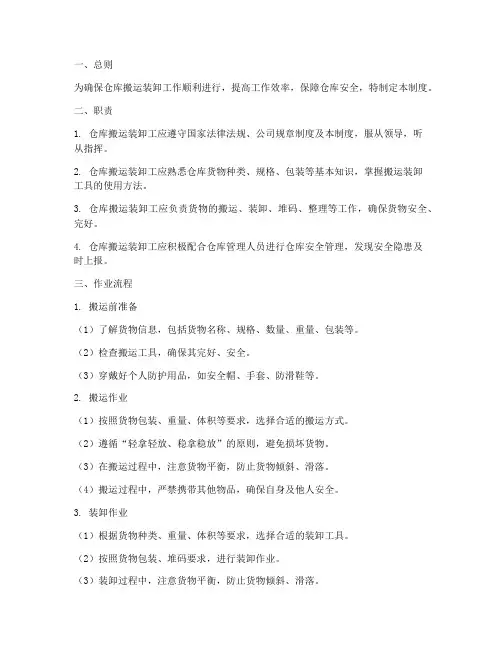 一、总则

为确保仓库搬运装卸工作顺利进行，提高工作效率，保障仓库安全，特制定本制度。

二、职责

1. 仓库搬运装卸工应遵守国家法律法规、公司规章制度及本制度，服从领导，听从指挥。

2. 仓库搬运装卸工应熟悉仓库货物种类、规格、包装等基本知识，掌握搬运装卸工具的使用方法。

3. 仓库搬运装卸工应负责货物的搬运、装卸、堆码、整理等工作，确保货物安全、完好。

4. 仓库搬运装卸工应积极配合仓库管理人员进行仓库安全管理，发现安全隐患及时上报。

三、作业流程

1. 搬运前准备

（1）了解货物信息，包括货物名称、规格、数量、重量、包装等。

（2）检查搬运工具，确保其完好、安全。

（3）穿戴好个人防护用品，如安全帽、手套、防滑鞋等。

2. 搬运作业

（1）按照货物包装、重量、体积等要求，选择合适的搬运方式。

（2）遵循“轻拿轻放、稳拿稳放”的原则，避免损坏货物。

（3）在搬运过程中，注意货物平衡，防止货物倾斜、滑落。

（4）搬运过程中，严禁携带其他物品，确保自身及他人安全。

3. 装卸作业

（1）根据货物种类、重量、体积等要求，选择合适的装卸工具。

（2）按照货物包装、堆码要求，进行装卸作业。

（3）装卸过程中，注意货物平衡，防止货物倾斜、滑落。